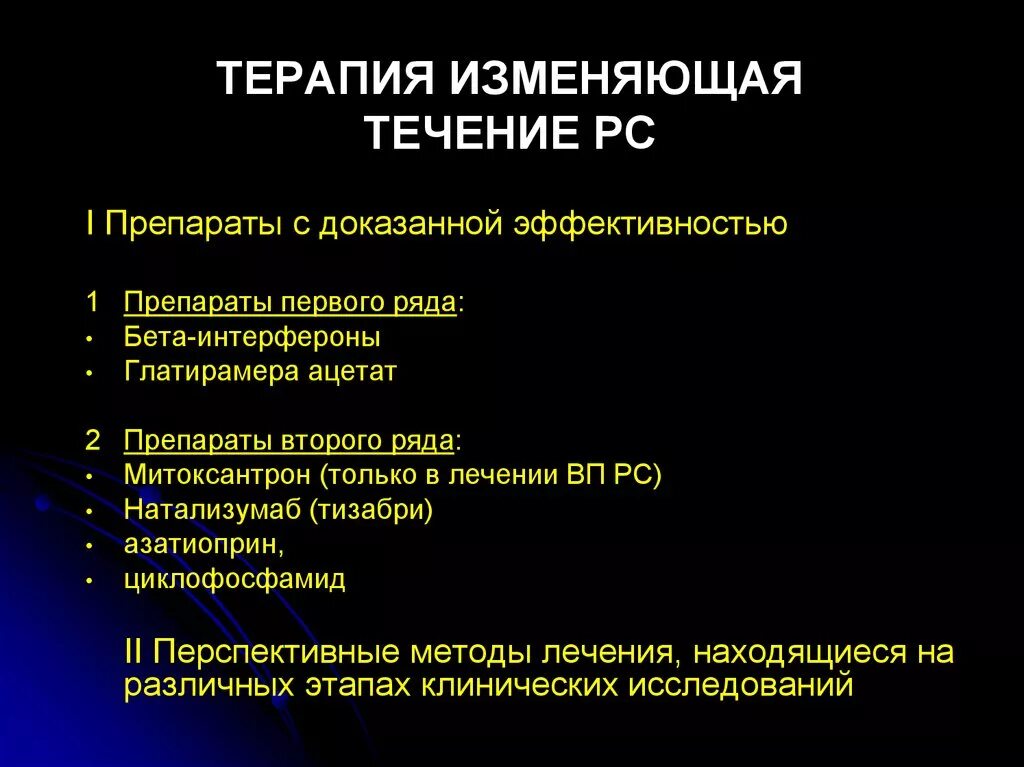 ТЕРАПИЯ ИЗМЕНЯЮЩАЯ ТЕЧЕНИЕ РС

I Препараты с доказанной эффективностью

1 Препараты первого ряда:
• Бета-интерфероны
• Глатирамера ацетат

2 Препараты второго ряда:
• Митоксантрон (только в лечении ВП РС)
• Натализумаб (тизабри)
• азатиоприн,
• циклофосфамид

II Перспективные методы лечения, находящиеся на различных этапах клинических исследований